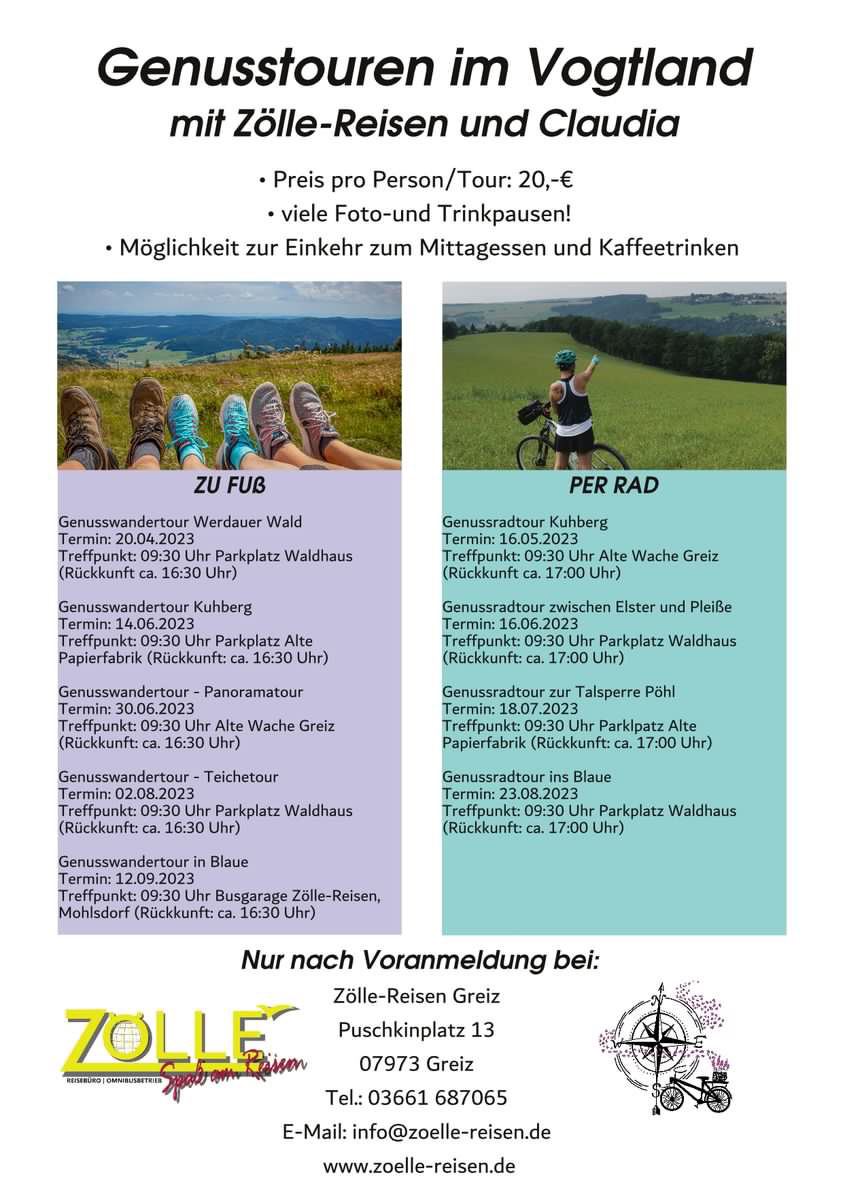 Genusstouren im Vogtland
mit Zölle-Reisen und Claudia

• Preis pro Person/Tour: 20,-€
• viele Foto-und Trinkpausen!
• Möglichkeit zur Einkehr zum Mittagessen und Kaffeetrinken

ZU FUß

Genusswandertour Werdauer Wald
Termin: 20.04.2023
Treffpunkt: 09:30 Uhr Parkplatz Waldhaus (Rückkunft ca. 16:30 Uhr)

Genusswandertour Kuhberg
Termin: 14.06.2023
Treffpunkt: 09:30 Uhr Parkplatz Alte Papierfabrik (Rückkunft: ca. 16:30 Uhr)

Genusswandertour - Panoramatour
Termin: 30.06.2023
Treffpunkt: 09:30 Uhr Alte Wache Greiz (Rückkunft: ca. 16:30 Uhr)

Genusswandertour - Teichetour
Termin: 02.08.2023
Treffpunkt: 09:30 Uhr Parkplatz Waldhaus (Rückkunft: ca. 16:30 Uhr)

Genusswandertour in Blaue
Termin: 12.09.2023
Treffpunkt: 09:30 Uhr Busgarage Zölle-Reisen, Mohlsdorf (Rückkunft: ca. 16:30 Uhr)

PER RAD

Genussradtour Kuhberg
Termin: 16.05.2023
Treffpunkt: 09:30 Uhr Alte Wache Greiz (Rückkunft ca. 17:00 Uhr)

Genussradtour zwischen Elster und Pleiße
Termin: 16.06.2023
Treffpunkt: 09:30 Uhr Parkplatz Waldhaus (Rückkunft: ca. 17:00 Uhr)

Genussradtour zur Talsperre Pöhl
Termin: 18.07.2023
Treffpunkt: 09:30 Uhr Parklpatz Alte Papierfabrik (Rückkunft: ca. 17:00 Uhr)

Genussradtour ins Blaue
Termin: 23.08.2023
Treffpunkt: 09:30 Uhr Parkplatz Waldhaus (Rückkunft: ca. 17:00 Uhr)

Nur nach Voranmeldung bei:

ZÖLLE
REISEBÜRO | OMNIBUSBETRIEB
Spaß am Reisen

Zölle-Reisen Greiz
Puschkinplatz 13
07973 Greiz
Tel.: 03661 687065
E-Mail: info@zoelle-reisen.de
www.zoelle-reisen.de

N
E
S